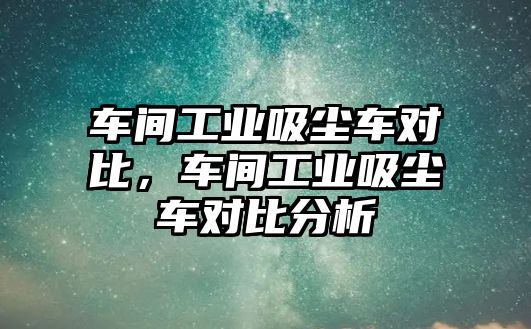 车间工业吸尘车对比，车间工业吸尘车对比分析